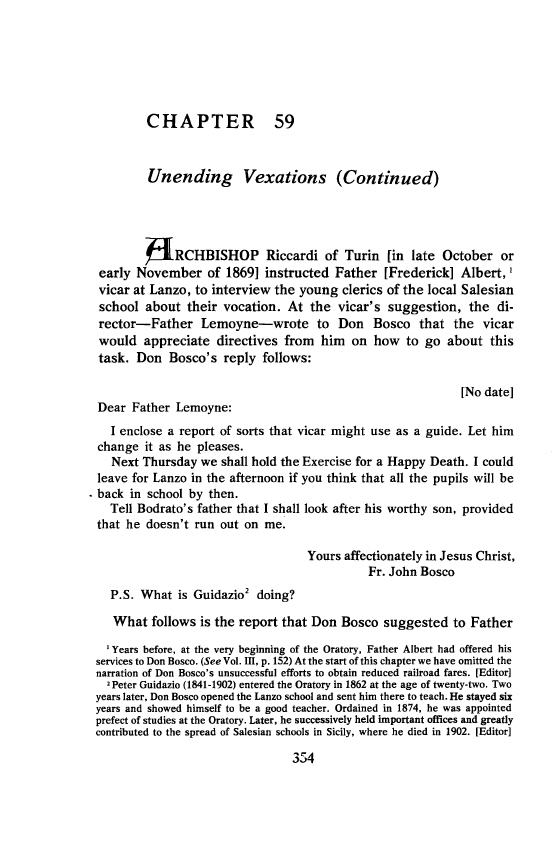 CHAPTER 59

Unending Vexations (Continued)

ARCHBISHOP Riccardi of Turin [in late October or early November of 1869] instructed Father [Frederick] Albert,$^1$ vicar at Lanzo, to interview the young clerics of the local Salesian school about their vocation. At the vicar's suggestion, the director—Father Lemoyne—wrote to Don Bosco that the vicar would appreciate directives from him on how to go about this task. Don Bosco's reply follows:

[No date]

Dear Father Lemoyne:

I enclose a report of sorts that vicar might use as a guide. Let him change it as he pleases.

Next Thursday we shall hold the Exercise for a Happy Death. I could leave for Lanzo in the afternoon if you think that all the pupils will be back in school by then.

Tell Bodrato's father that I shall look after his worthy son, provided that he doesn't run out on me.

Yours affectionately in Jesus Christ,
Fr. John Bosco

P.S. What is Guidazio$^2$ doing?

What follows is the report that Don Bosco suggested to Father

$^1$ Years before, at the very beginning of the Oratory, Father Albert had offered his services to Don Bosco. (See Vol. III, p. 152) At the start of this chapter we have omitted the narration of Don Bosco's unsuccessful efforts to obtain reduced railroad fares. [Editor]

$^2$ Peter Guidazio (1841-1902) entered the Oratory in 1862 at the age of twenty-two. Two years later, Don Bosco opened the Lanzo school and sent him there to teach. He stayed six years and showed himself to be a good teacher. Ordained in 1874, he was appointed prefect of studies at the Oratory. Later, he successively held important offices and greatly contributed to the spread of Salesian schools in Sicily, where he died in 1902. [Editor]

354